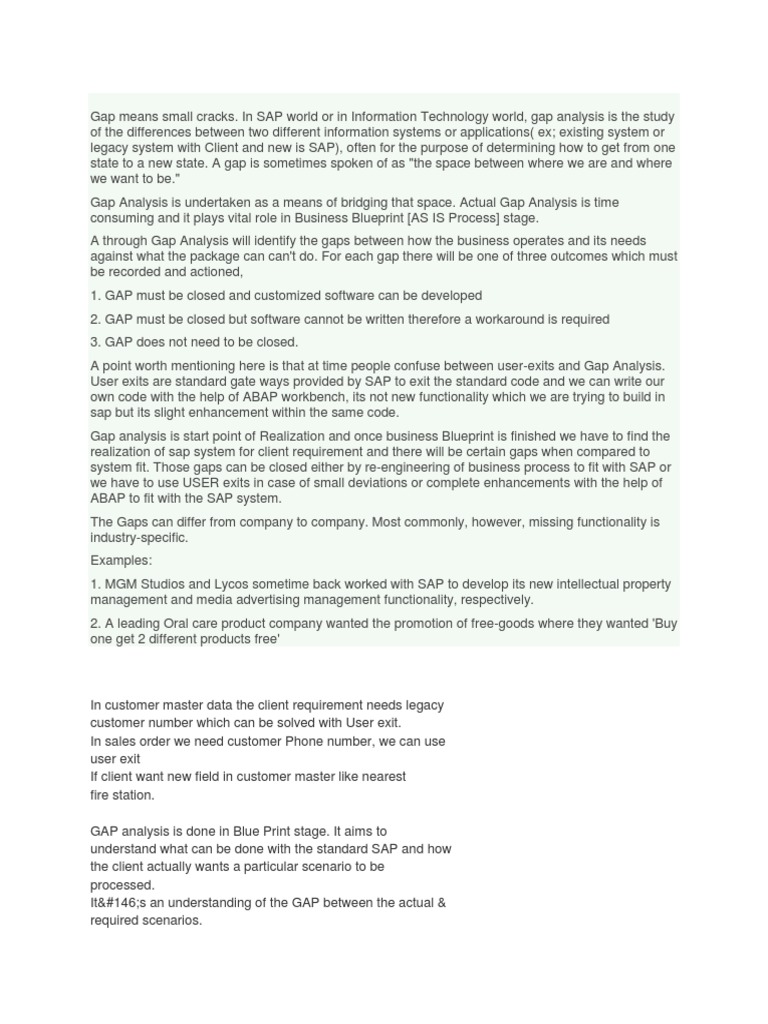 Gap means small cracks. In SAP world or in Information Technology world, gap analysis is the study of the differences between two different information systems or applications( ex; existing system or legacy system with Client and new is SAP), often for the purpose of determining how to get from one state to a new state. A gap is sometimes spoken of as "the space between where we are and where we want to be."

Gap Analysis is undertaken as a means of bridging that space. Actual Gap Analysis is time consuming and it plays vital role in Business Blueprint [AS IS Process] stage.

A through Gap Analysis will identify the gaps between how the business operates and its needs against what the package can can't do. For each gap there will be one of three outcomes which must be recorded and actioned,

1. GAP must be closed and customized software can be developed

2. GAP must be closed but software cannot be written therefore a workaround is required

3. GAP does not need to be closed.

A point worth mentioning here is that at time people confuse between user-exits and Gap Analysis. User exits are standard gate ways provided by SAP to exit the standard code and we can write our own code with the help of ABAP workbench, its not new functionality which we are trying to build in sap but its slight enhancement within the same code.

Gap analysis is start point of Realization and once business Blueprint is finished we have to find the realization of sap system for client requirement and there will be certain gaps when compared to system fit. Those gaps can be closed either by re-engineering of business process to fit with SAP or we have to use USER exits in case of small deviations or complete enhancements with the help of ABAP to fit with the SAP system.

The Gaps can differ from company to company. Most commonly, however, missing functionality is industry-specific.

Examples:

1. MGM Studios and Lycos sometime back worked with SAP to develop its new intellectual property management and media advertising management functionality, respectively.

2. A leading Oral care product company wanted the promotion of free-goods where they wanted 'Buy one get 2 different products free'

In customer master data the client requirement needs legacy customer number which can be solved with User exit.
In sales order we need customer Phone number, we can use user exit
If client want new field in customer master like nearest fire station.

GAP analysis is done in Blue Print stage. It aims to understand what can be done with the standard SAP and how the client actually wants a particular scenario to be processed.
It&#146;s an understanding of the GAP between the actual & required scenarios.